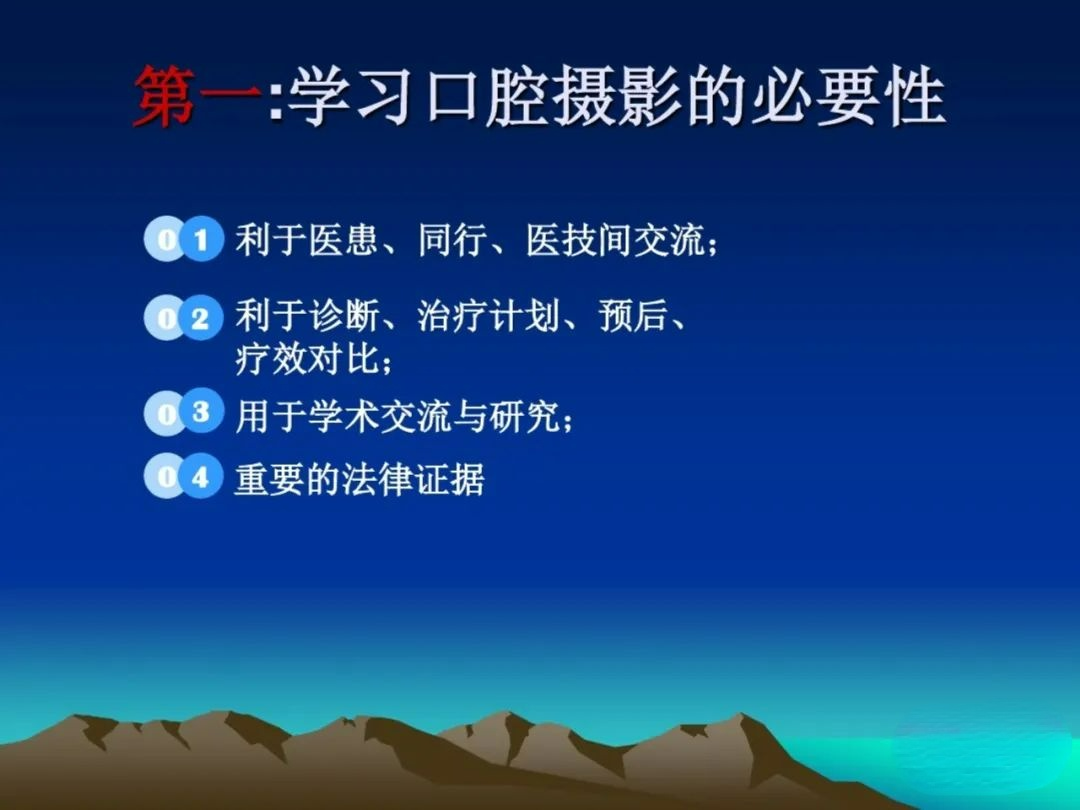 第一:学习口腔摄影的必要性

01 利于医患、同行、医技间交流;

02 利于诊断、治疗计划、预后、疗效对比;

03 用于学术交流与研究;

04 重要的法律证据